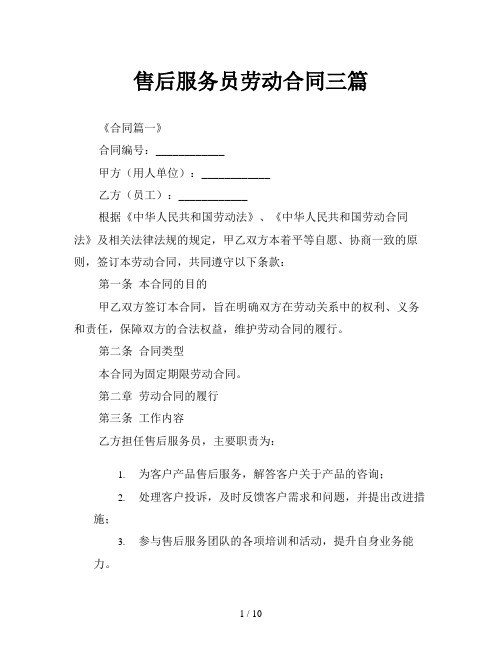 售后服务员劳动合同三篇

《合同篇一》

合同编号：____________

甲方（用人单位）：____________

乙方（员工）：____________

根据《中华人民共和国劳动法》、《中华人民共和国劳动合同法》及相关法律法规的规定，甲乙双方本着平等自愿、协商一致的原则，签订本劳动合同，共同遵守以下条款：

第一条 本合同的目的

甲乙双方签订本合同，旨在明确双方在劳动关系中的权利、义务和责任，保障双方的合法权益，维护劳动合同的履行。

第二条 合同类型

本合同为固定期限劳动合同。

第二章 劳动合同的履行

第三条 工作内容

乙方担任售后服务员，主要职责为：

1. 为客户产品售后服务，解答客户关于产品的咨询；

2. 处理客户投诉，及时反馈客户需求和问题，并提出改进措施；

3. 参与售后服务团队的各项培训和活动，提升自身业务能力。

1 / 10